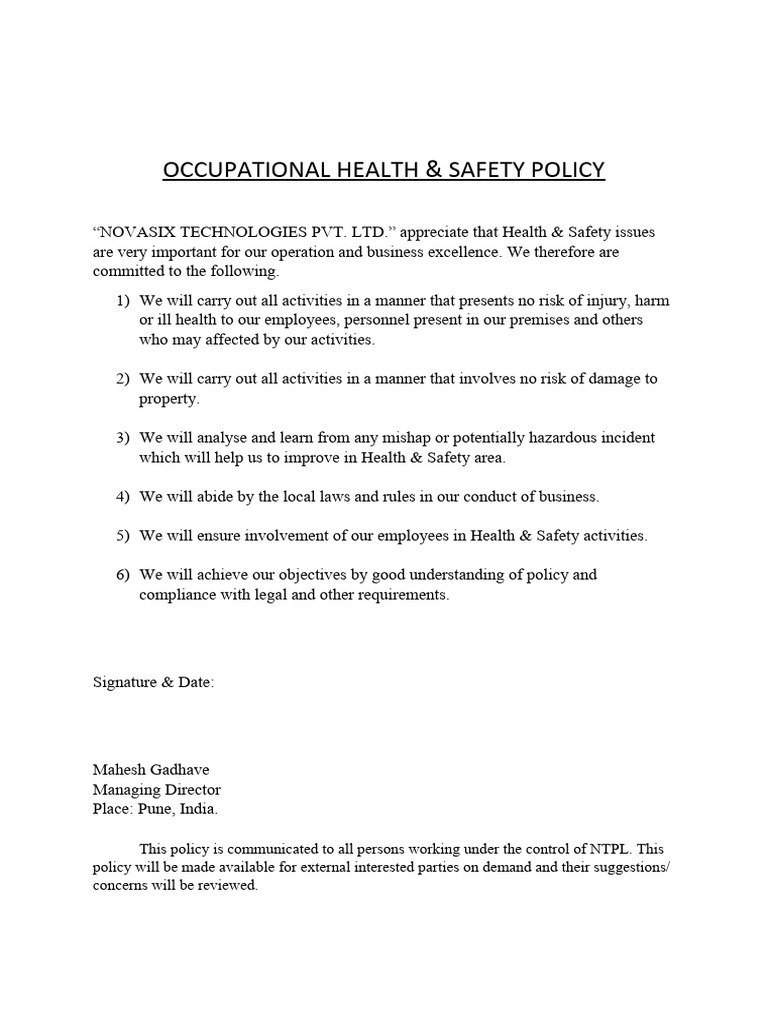 OCCUPATIONAL HEALTH & SAFETY POLICY

“NOVASIX TECHNOLOGIES PVT. LTD.” appreciate that Health & Safety issues are very important for our operation and business excellence. We therefore are committed to the following.

1) We will carry out all activities in a manner that presents no risk of injury, harm or ill health to our employees, personnel present in our premises and others who may affected by our activities.

2) We will carry out all activities in a manner that involves no risk of damage to property.

3) We will analyse and learn from any mishap or potentially hazardous incident which will help us to improve in Health & Safety area.

4) We will abide by the local laws and rules in our conduct of business.

5) We will ensure involvement of our employees in Health & Safety activities.

6) We will achieve our objectives by good understanding of policy and compliance with legal and other requirements.

Signature & Date:

Mahesh Gadhave
Managing Director
Place: Pune, India.

This policy is communicated to all persons working under the control of NTPL. This policy will be made available for external interested parties on demand and their suggestions/ concerns will be reviewed.